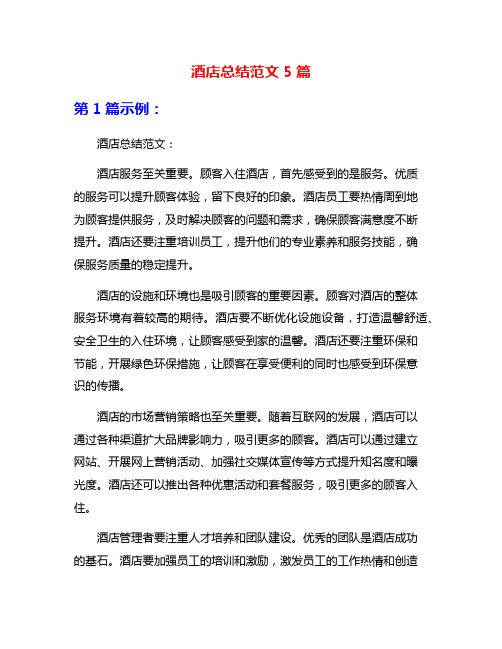 酒店总结范文 5 篇

第 1 篇示例：

酒店总结范文：

酒店服务至关重要。顾客入住酒店，首先感受到的是服务。优质的服务可以提升顾客体验，留下良好的印象。酒店员工要热情周到地为顾客提供服务，及时解决顾客的问题和需求，确保顾客满意度不断提升。酒店还要注重培训员工，提升他们的专业素养和服务技能，确保服务质量的稳定提升。

酒店的设施和环境也是吸引顾客的重要因素。顾客对酒店的整体服务环境有着较高的期待。酒店要不断优化设施设备，打造温馨舒适、安全卫生的入住环境，让顾客感受到家的温馨。酒店还要注重环保和节能，开展绿色环保措施，让顾客在享受便利的同时也感受到环保意识的传播。

酒店的市场营销策略也至关重要。随着互联网的发展，酒店可以通过各种渠道扩大品牌影响力，吸引更多的顾客。酒店可以通过建立网站、开展网上营销活动、加强社交媒体宣传等方式提升知名度和曝光度。酒店还可以推出各种优惠活动和套餐服务，吸引更多的顾客入住。

酒店管理者要注重人才培养和团队建设。优秀的团队是酒店成功的基石。酒店要加强员工的培训和激励，激发员工的工作热情和创造